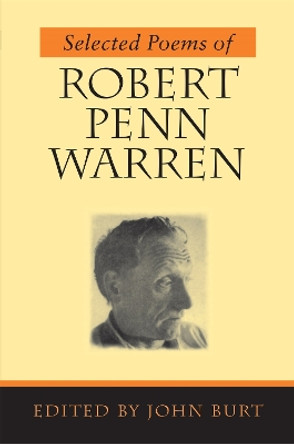 Selected Poems of

ROBERT PENN WARREN

EDITED BY JOHN BURT